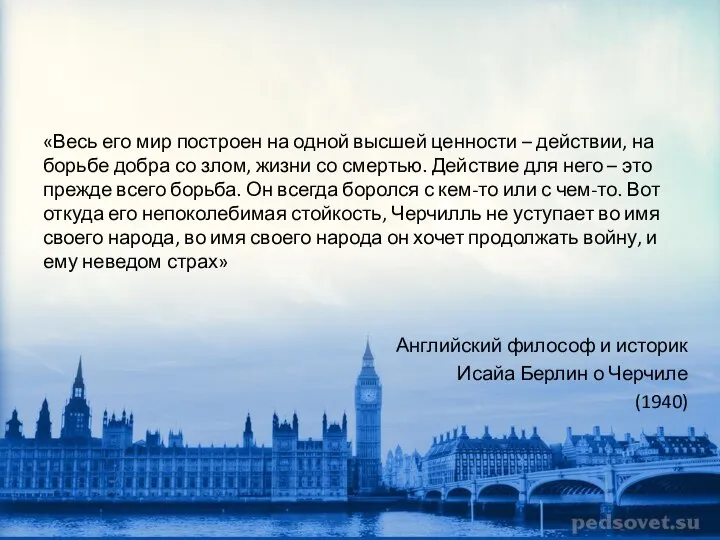 «Весь его мир построен на одной высшей ценности – действии, на борьбе добра со злом, жизни со смертью. Действие для него – это прежде всего борьба. Он всегда боролся с кем-то или с чем-то. Вот откуда его непоколебимая стойкость, Черчилль не уступает во имя своего народа, во имя своего народа он хочет продолжать войну, и ему неведом страх»

Английский философ и историк
Исайа Берлин о Черчиле
(1940)

pedsovet.su